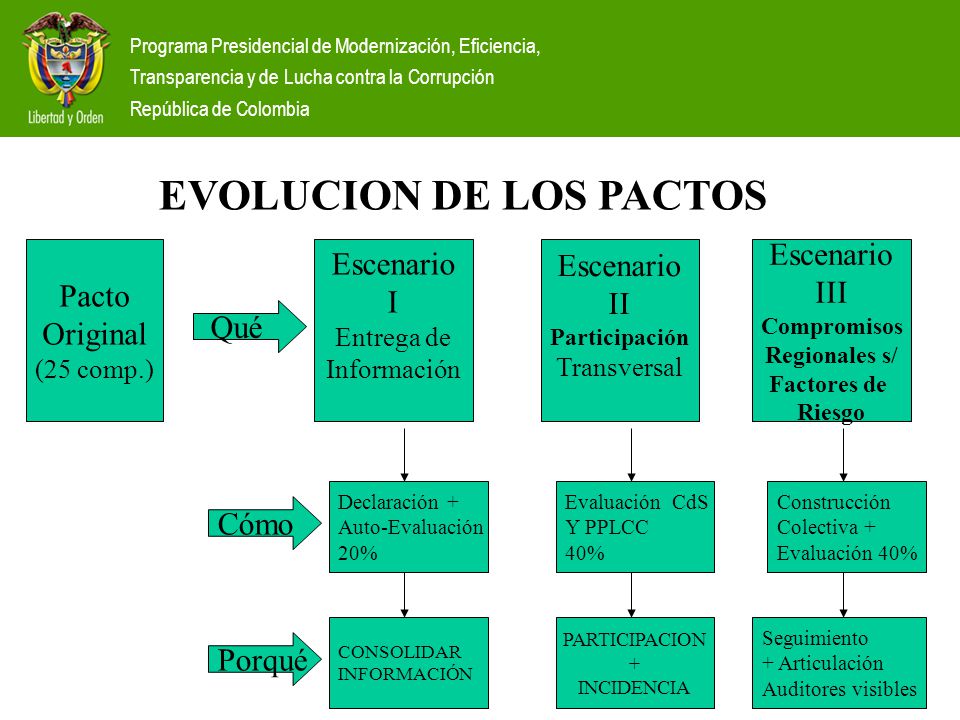 Libertad y Orden

Programa Presidencial de Modernización, Eficiencia,
Transparencia y de Lucha contra la Corrupción
República de Colombia

EVOLUCION DE LOS PACTOS

Pacto Original (25 comp.)

Qué

Escenario I
Entrega de Información

Escenario II
Participación
Transversal

Escenario III
Compromisos Regionales s/ Factores de Riesgo

Cómo

Declaración + Auto-Evaluación 20%

Evaluación CdS Y PPLCC 40%

Construcción Colectiva + Evaluación 40%

Porqué

CONSOLIDAR INFORMACIÓN

PARTICIPACION + INCIDENCIA

Seguimiento + Articulación Auditores visibles